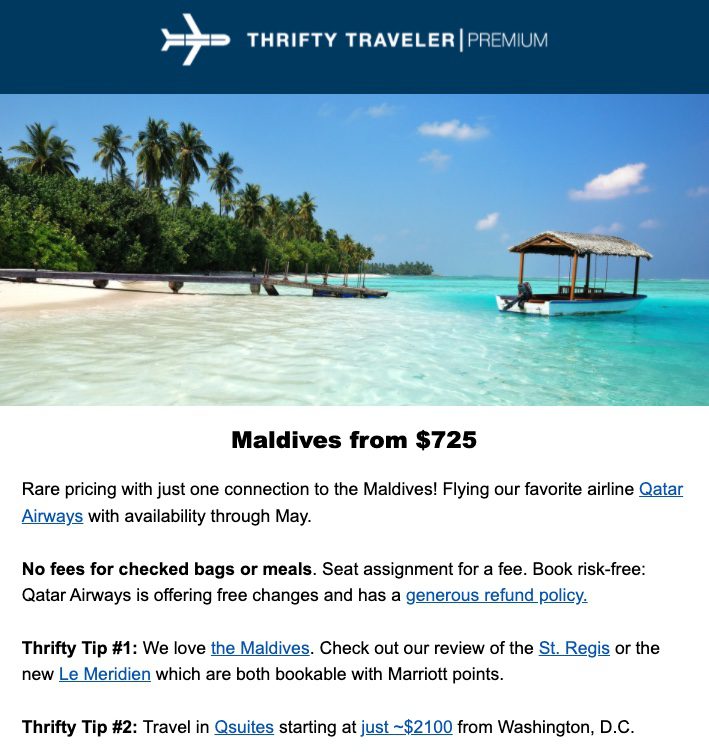 THRIFTY TRAVELER | PREMIUM

Maldives from $725

Rare pricing with just one connection to the Maldives! Flying our favorite airline Qatar Airways with availability through May.

No fees for checked bags or meals. Seat assignment for a fee. Book risk-free: Qatar Airways is offering free changes and has a generous refund policy.

Thrifty Tip #1: We love the Maldives. Check out our review of the St. Regis or the new Le Meridien which are both bookable with Marriott points.

Thrifty Tip #2: Travel in Qsuites starting at just ~$2100 from Washington, D.C.